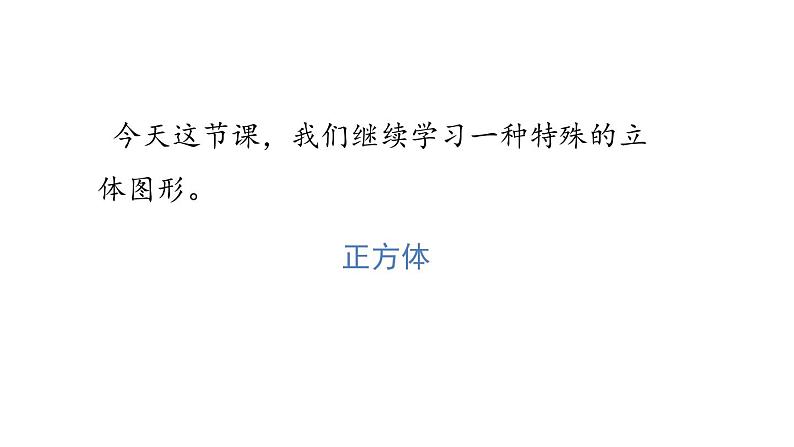 今天这节课，我们继续学习一种特殊的立体图形。

正方体